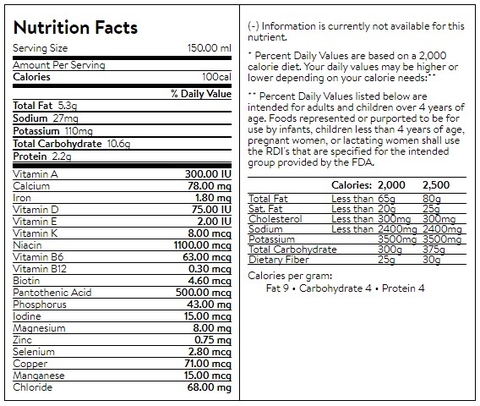 Nutrition Facts

Serving Size 150.00 ml

Amount Per Serving

Calories 100cal

% Daily Value

Total Fat 5.3g

Sodium 27mg

Potassium 110mg

Total Carbohydrate 10.6g

Protein 2.2g

| | |
|---|---|
| Vitamin A | 300.00 IU |
| Calcium | 78.00 mg |
| Iron | 1.80 mg |
| Vitamin D | 75.00 IU |
| Vitamin E | 2.00 IU |
| Vitamin K | 8.00 mcg |
| Niacin | 1100.00 mcg |
| Vitamin B6 | 63.00 mcg |
| Vitamin B12 | 0.30 mcg |
| Biotin | 4.60 mcg |
| Pantothenic Acid | 500.00 mcg |
| Phosphorus | 43.00 mg |
| Iodine | 15.00 mcg |
| Magnesium | 8.00 mg |
| Zinc | 0.75 mg |
| Selenium | 2.80 mcg |
| Copper | 71.00 mcg |
| Manganese | 15.00 mcg |
| Chloride | 68.00 mg |

(-) Information is currently not available for this nutrient.

* Percent Daily Values are based on a 2,000 calorie diet. Your daily values may be higher or lower depending on your calorie needs:**

** Percent Daily Values listed below are intended for adults and children over 4 years of age. Foods represented or purported to be for use by infants, children less than 4 years of age, pregnant women, or lactating women shall use the RDI's that are specified for the intended group provided by the FDA.

| | Calories: | 2,000 | 2,500 |
|---|---|---|---|
| Total Fat | Less than | 65g | 80g |
| Sat. Fat | Less than | 20g | 25g |
| Cholesterol | Less than | 300mg | 300mg |
| Sodium | Less than | 2400mg | 2400mg |
| Potassium | | 3500mg | 3500mg |
| Total Carbohydrate | | 300g | 375g |
| Dietary Fiber | | 25g | 30g |

Calories per gram:
Fat 9 • Carbohydrate 4 • Protein 4